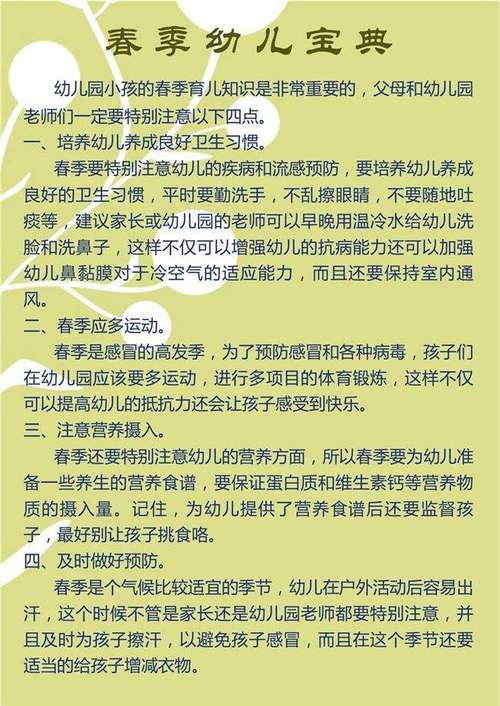 春季幼儿宝典

幼儿园小孩的春季育儿知识是非常重要的，父母和幼儿园老师们一定要特别注意以下四点。

一、培养幼儿养成良好卫生习惯。

春季要特别注意幼儿的疾病和流感预防，要培养幼儿养成良好的卫生习惯，平时要勤洗手，不乱擦眼睛，不要随地吐痰等，建议家长或幼儿园的老师可以早晚用温冷水给幼儿洗脸和洗鼻子，这样不仅可以增强幼儿的抗病能力还可以加强幼儿鼻黏膜对于冷空气的适应能力，而且还要保持室内通风。

二、春季应多运动。

春季是感冒的高发季，为了预防感冒和各种病毒，孩子们在幼儿园应该要多运动，进行多项目的体育锻炼，这样不仅可以提高幼儿的抵抗力还会让孩子感受到快乐。

三、注意营养摄入。

春季还要特别注意幼儿的营养方面，所以春季要为幼儿准备一些养生的营养食谱，要保证蛋白质和维生素钙等营养物质的摄入量。记住，为幼儿提供了营养食谱后还要监督孩子，最好别让孩子挑食咯。

四、及时做好预防。

春季是个气候比较适宜的季节，幼儿在户外活动后容易出汗，这个时候不管是家长还是幼儿园老师都要特别注意，并且及时为孩子擦汗，以避免孩子感冒，而且在这个季节还要适当的给孩子增减衣物。